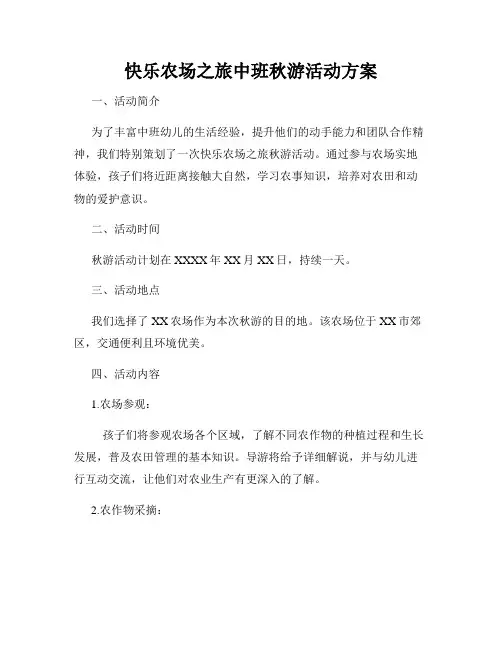 快乐农场之旅中班秋游活动方案

一、活动简介

为了丰富中班幼儿的生活经验，提升他们的动手能力和团队合作精神，我们特别策划了一次快乐农场之旅秋游活动。通过参与农场实地体验，孩子们将近距离接触大自然，学习农事知识，培养对农田和动物的爱护意识。

二、活动时间

秋游活动计划在 XXXX 年 XX 月 XX 日，持续一天。

三、活动地点

我们选择了 XX 农场作为本次秋游的目的地。该农场位于 XX 市郊区，交通便利且环境优美。

四、活动内容

1.农场参观：

孩子们将参观农场各个区域，了解不同农作物的种植过程和生长发展，普及农田管理的基本知识。导游将给予详细解说，并与幼儿进行互动交流，让他们对农业生产有更深入的了解。

2.农作物采摘：